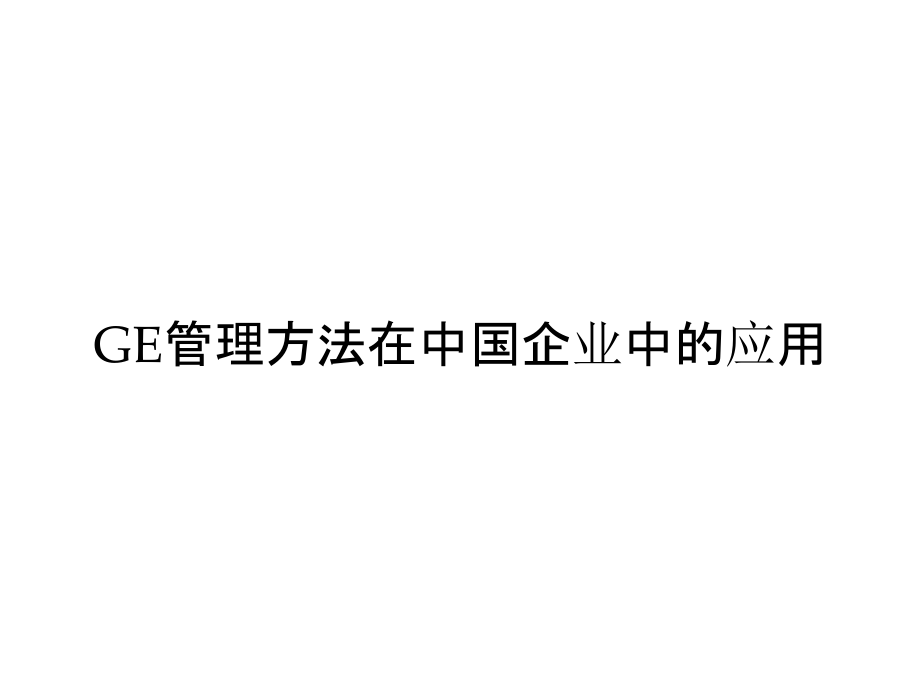 GE管理方法在中国企业中的应用